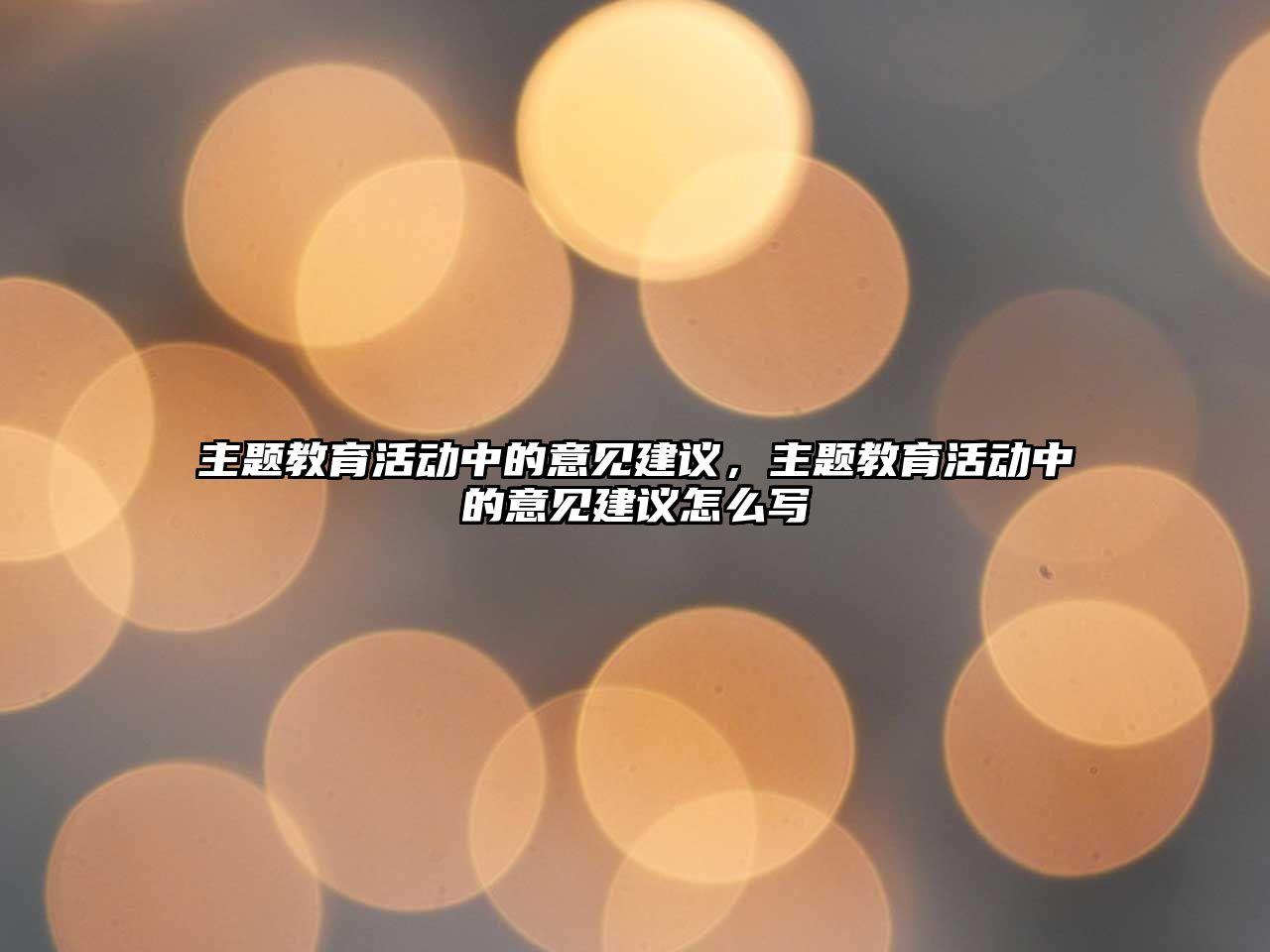 主题教育活动中的意见建议，主题教育活动中的意见建议怎么写